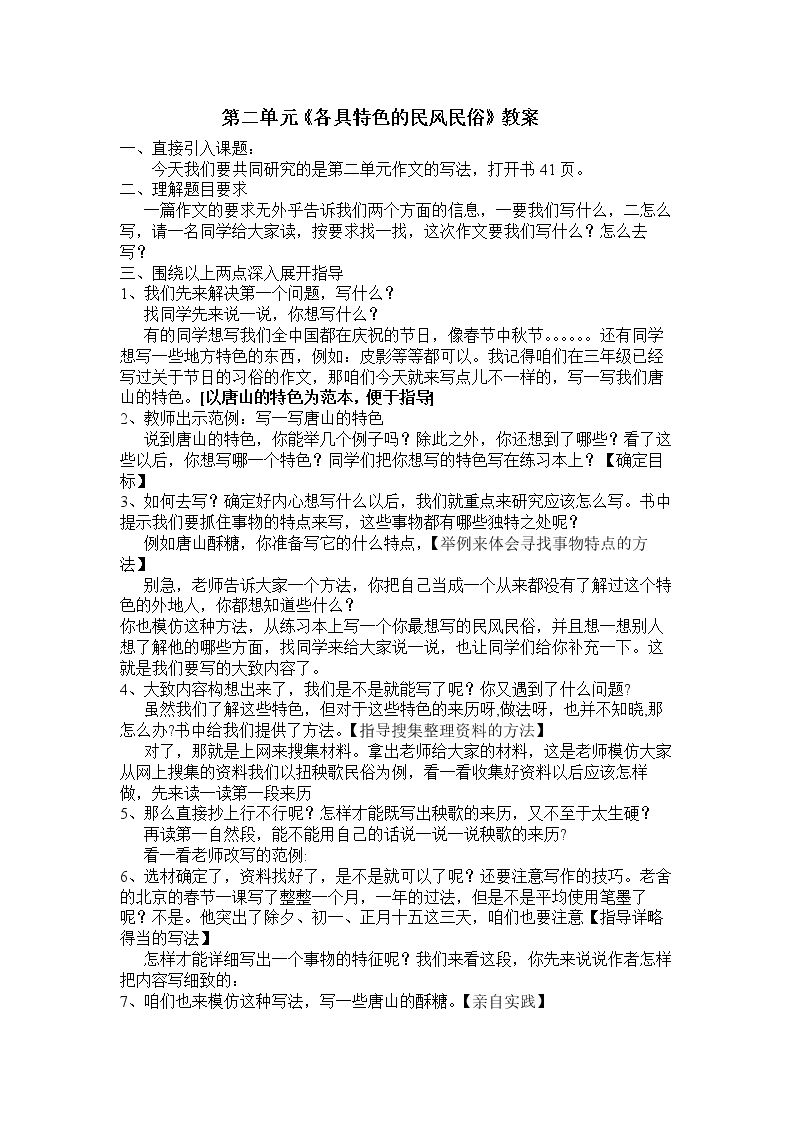 第二单元《各具特色的民风民俗》教案

一、直接引入课题：

今天我们要共同研究的是第二单元作文的写法，打开书41页。

二、理解题目要求

一篇作文的要求无外乎告诉我们两个方面的信息，一要我们写什么，二怎么写，请一名同学给大家读，按要求找一找，这次作文要我们写什么？怎么去写？

三、围绕以上两点深入展开指导

1、我们先来解决第一个问题，写什么？

找同学先来说一说，你想写什么？

有的同学想写我们全中国都在庆祝的节日，像春节中秋节。。。。。。还有同学想写一些地方特色的东西，例如：皮影等等都可以。我记得咱们在三年级已经写过关于节日的习俗的作文，那咱们今天就来写点儿不一样的，写一写我们唐山的特色。[以唐山的特色为范本，便于指导]

2、教师出示范例：写一写唐山的特色

说到唐山的特色，你能举几个例子吗？除此之外，你还想到了哪些？看了这些以后，你想写哪一个特色？同学们把你想写的特色写在练习本上？【确定目标】

3、如何去写？确定好内心想写什么以后，我们就重点来研究应该怎么写。书中提示我们要抓住事物的特点来写，这些事物都有哪些独特之处呢？

例如唐山酥糖，你准备写它的什么特点，【举例来体会寻找事物特点的方法】

别急，老师告诉大家一个方法，你把自己当成一个从来都没有了解过这个特色的外地人，你都想知道些什么？

你也模仿这种方法，从练习本上写一个你最想写的民风民俗，并且想一想别人想了解他的哪些方面，找同学来给大家说一说，也让同学们给你补充一下。这就是我们要写的大致内容了。

4、大致内容构想出来了，我们是不是就能写了呢？你又遇到了什么问题?

虽然我们了解这些特色，但对于这些特色的来历呀,做法呀，也并不知晓,那怎么办?书中给我们提供了方法。【指导搜集整理资料的方法】

对了，那就是上网来搜集材料。拿出老师给大家的材料，这是老师模仿大家从网上搜集的资料我们以扭秧歌民俗为例，看一看收集好资料以后应该怎样做，先来读一读第一段来历

5、那么直接抄上行不行呢？怎样才能既写出秧歌的来历，又不至于太生硬？

再读第一自然段，能不能用自己的话说一说一说秧歌的来历?

看一看老师改写的范例:

6、选材确定了，资料找好了，是不是就可以了呢？还要注意写作的技巧。老舍的北京的春节一课写了整整一个月，一年的过法，但是不是平均使用笔墨了呢？不是。他突出了除夕、初一、正月十五这三天，咱们也要注意【指导详略得当的写法】

怎样才能详细写出一个事物的特征呢？我们来看这段，你先来说说作者怎样把内容写细致的：

7、咱们也来模仿这种写法，写一些唐山的酥糖。【亲自实践】